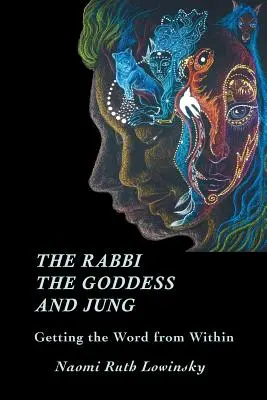 THE RABBI
THE GODDESS
AND JUNG

Getting the Word from Within

Naomi Ruth Lowinsky